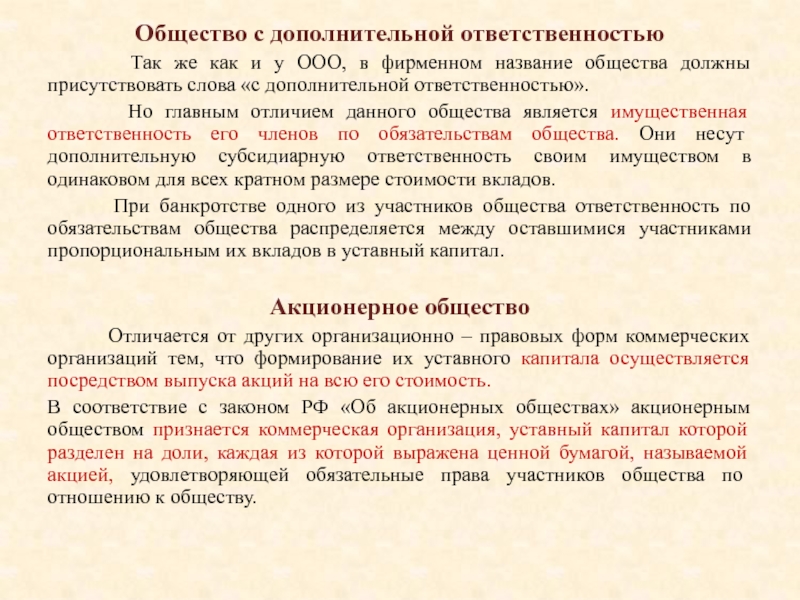 Общество с дополнительной ответственностью

Так же как и у ООО, в фирменном название общества должны присутствовать слова «с дополнительной ответственностью».

Но главным отличием данного общества является имущественная ответственность его членов по обязательствам общества. Они несут дополнительную субсидиарную ответственность своим имуществом в одинаковом для всех кратном размере стоимости вкладов.

При банкротстве одного из участников общества ответственность по обязательствам общества распределяется между оставшимися участниками пропорциональным их вкладов в уставный капитал.

Акционерное общество

Отличается от других организационно – правовых форм коммерческих организаций тем, что формирование их уставного капитала осуществляется посредством выпуска акций на всю его стоимость.

В соответствие с законом РФ «Об акционерных обществах» акционерным обществом признается коммерческая организация, уставный капитал которой разделен на доли, каждая из которой выражена ценной бумагой, называемой акцией, удовлетворяющей обязательные права участников общества по отношению к обществу.